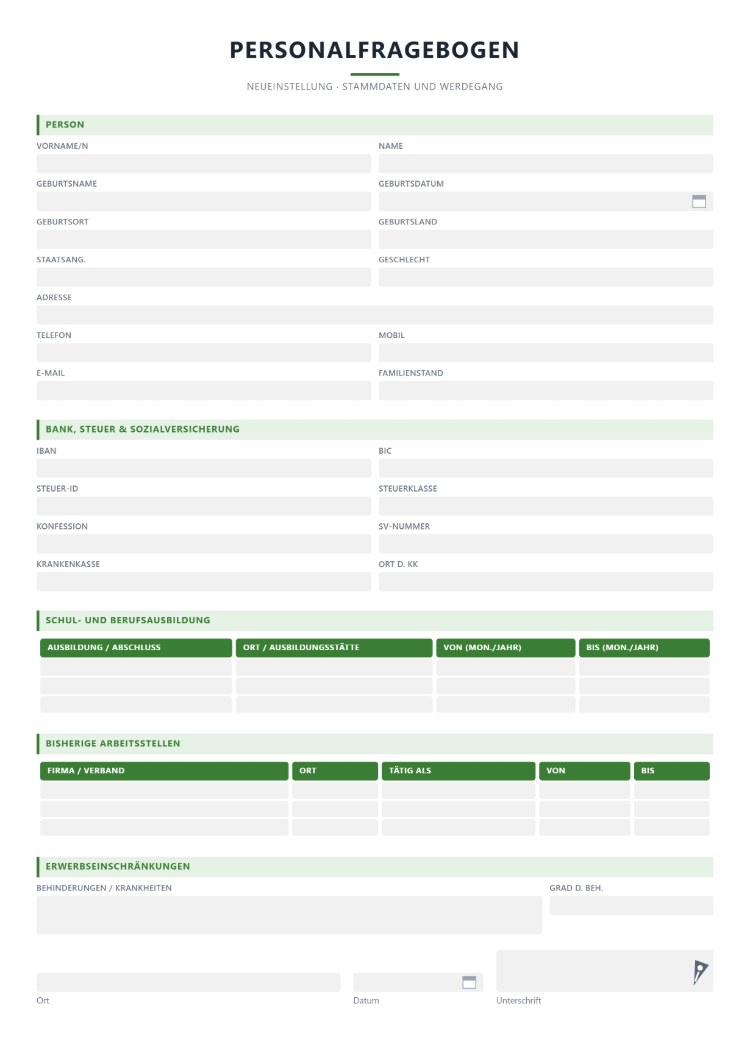 PERSONALFRAGEBOGEN

NEUEINSTELLUNG · STAMMDATEN UND WERDEGANG

PERSON

VORNAME/N

NAME

GEBURTSNAME

GEBURTSDATUM

GEBURTSORT

GEBURTSLAND

STAATSANG.

GESCHLECHT

ADRESSE

TELEFON

MOBIL

E-MAIL

FAMILIENSTAND

BANK, STEUER & SOZIALVERSICHERUNG

IBAN

BIC

STEUER-ID

STEUERKLASSE

KONFESSION

SV-NUMMER

KRANKENKASSE

ORT D. KK

SCHUL- UND BERUFSAUSBILDUNG

| AUSBILDUNG / ABSCHLUSS | ORT / AUSBILDUNGSSTÄTTE | VON (MON./JAHR) | BIS (MON./JAHR) |
|---|---|---|---|
| | | | |
| | | | |
| | | | |

BISHERIGE ARBEITSSTELLEN

| FIRMA / VERBAND | ORT | TÄTIG ALS | VON | BIS |
|---|---|---|---|---|
| | | | | |
| | | | | |
| | | | | |

ERWERBSEINSCHRÄNKUNGEN

BEHINDERUNGEN / KRANKHEITEN

GRAD D. BEH.

Ort

Datum

Unterschrift